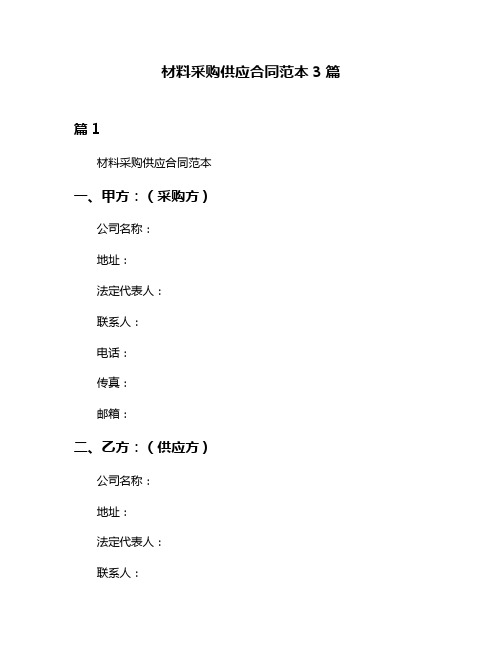 材料采购供应合同范本 3 篇

篇 1

材料采购供应合同范本

一、甲方：（采购方）

公司名称：

地址：

法定代表人：

联系人：

电话：

传真：

邮箱：

二、乙方：（供应方）

公司名称：

地址：

法定代表人：

联系人：